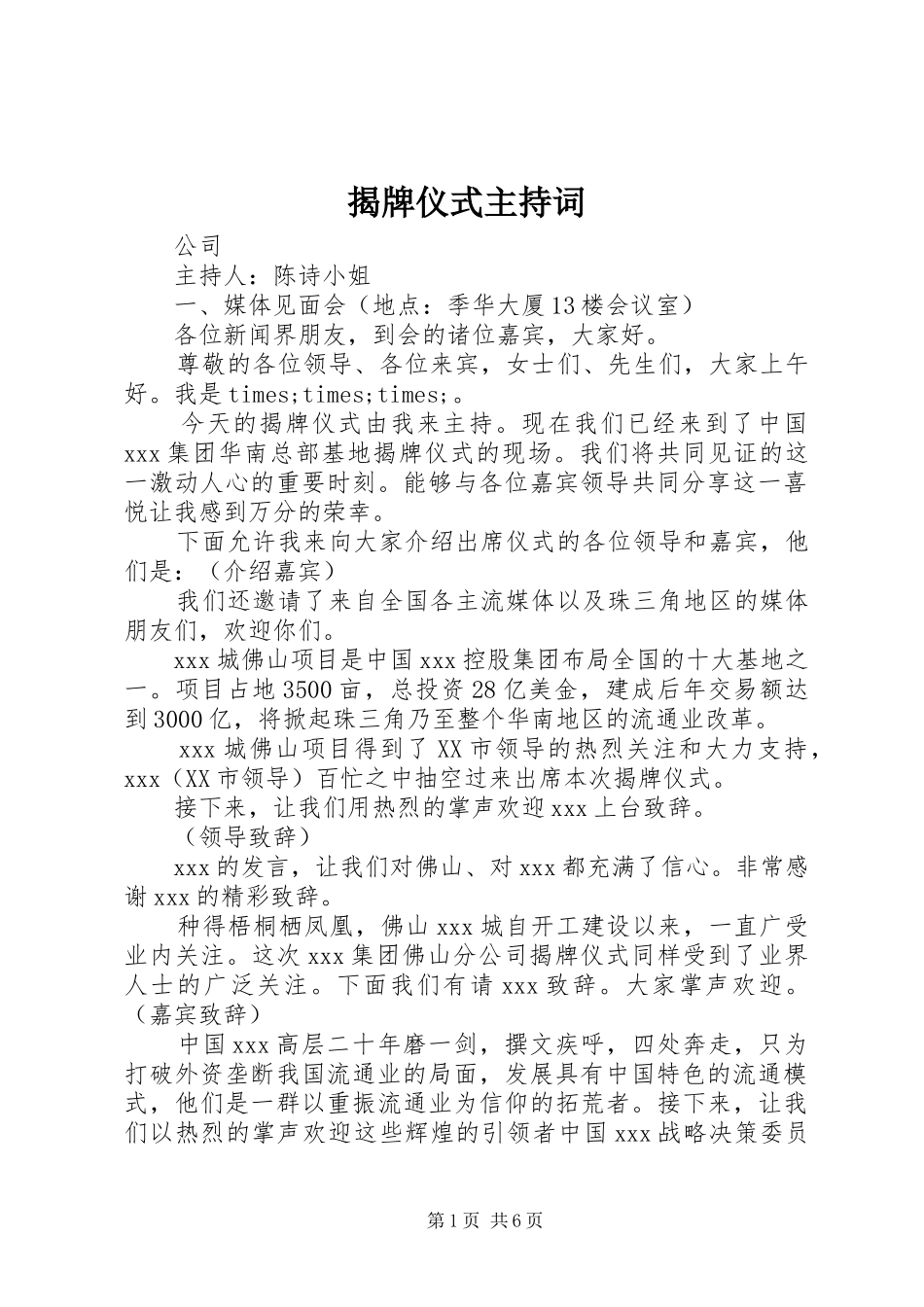 揭牌仪式主持词

公司

主持人：陈诗小姐

一、媒体见面会（地点：季华大厦13楼会议室）

各位新闻界朋友，到会的诸位嘉宾，大家好。

尊敬的各位领导、各位来宾，女士们、先生们，大家上午好。我是times;times;times;。

今天的揭牌仪式由我来主持。现在我们已经来到了中国xxx集团华南总部基地揭牌仪式的现场。我们将共同见证的这一激动人心的重要时刻。能够与各位嘉宾领导共同分享这一喜悦让我感到万分的荣幸。

下面允许我来向大家介绍出席仪式的各位领导和嘉宾，他们是：（介绍嘉宾）

我们还邀请了来自全国各主流媒体以及珠三角地区的媒体朋友们，欢迎你们。

xxx城佛山项目是中国xxx控股集团布局全国的十大基地之一。项目占地3500亩，总投资28亿美金，建成后年交易额达到3000亿，将掀起珠三角乃至整个华南地区的流通业改革。

xxx城佛山项目得到了XX市领导的热烈关注和大力支持，xxx（XX市领导）百忙之中抽空过来出席本次揭牌仪式。

接下来，让我们用热烈的掌声欢迎xxx上台致辞。

（领导致辞）

xxx的发言，让我们对佛山、对xxx都充满了信心。非常感谢xxx的精彩致辞。

种得梧桐栖凤凰，佛山xxx城自开工建设以来，一直广受业内关注。这次xxx集团佛山分公司揭牌仪式同样受到了业界人士的广泛关注。下面我们有请xxx致辞。大家掌声欢迎。（嘉宾致辞）

中国xxx高层二十年磨一剑，撰文疾呼，四处奔走，只为打破外资垄断我国流通业的局面，发展具有中国特色的流通模式，他们是一群以重振流通业为信仰的拓荒者。接下来，让我们以热烈的掌声欢迎这些辉煌的引领者中国xxx战略决策委员

第1页 共6页